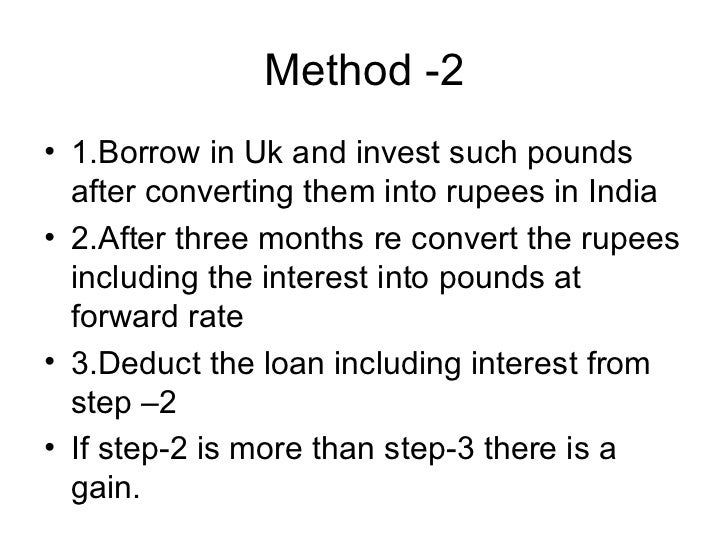 Method -2

• 1.Borrow in Uk and invest such pounds after converting them into rupees in India
• 2.After three months re convert the rupees including the interest into pounds at forward rate
• 3.Deduct the loan including interest from step –2
• If step-2 is more than step-3 there is a gain.